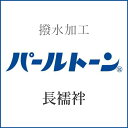 撥水加工

パールトーン®

長襦袢